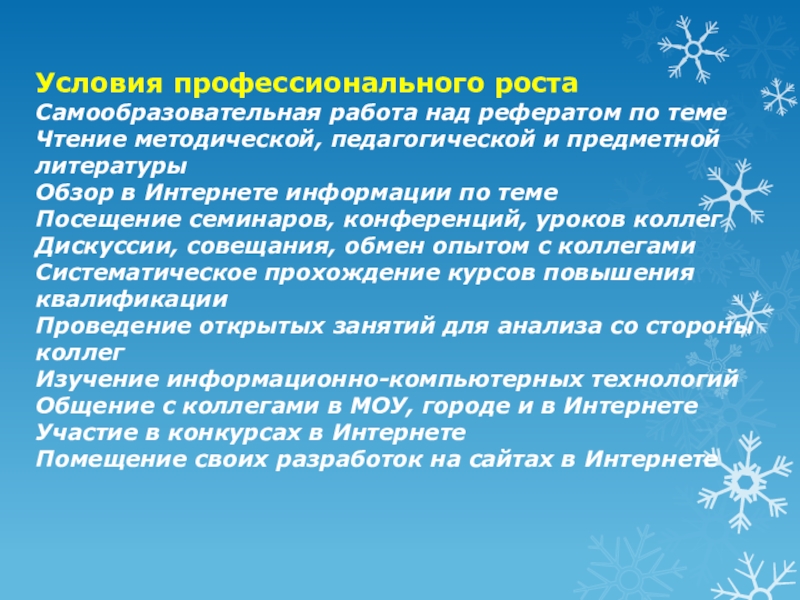 Условия профессионального роста
Самообразовательная работа над рефератом по теме
Чтение методической, педагогической и предметной литературы
Обзор в Интернете информации по теме
Посещение семинаров, конференций, уроков коллег
Дискуссии, совещания, обмен опытом с коллегами
Систематическое прохождение курсов повышения квалификации
Проведение открытых занятий для анализа со стороны коллег
Изучение информационно-компьютерных технологий
Общение с коллегами в МОУ, городе и в Интернете
Участие в конкурсах в Интернете
Помещение своих разработок на сайтах в Интернете